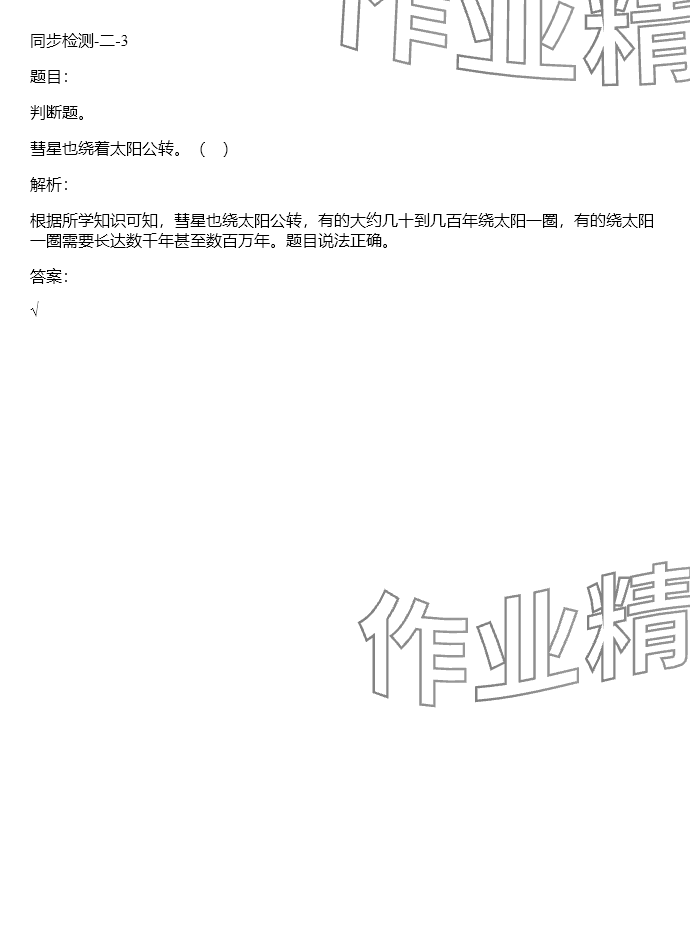 同步检测-二-3

题目:

判断题。

彗星也绕着太阳公转。（ ）

解析:

根据所学知识可知，彗星也绕太阳公转，有的大约几十到几百年绕太阳一圈，有的绕太阳一圈需要长达数千年甚至数百万年。题目说法正确。

答案:

√

作业精